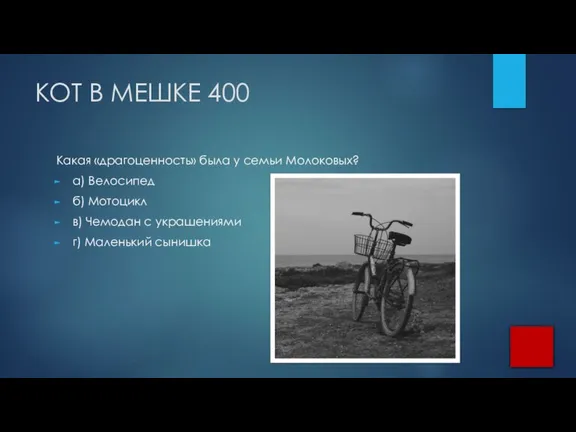 КОТ В МЕШКЕ 400

Какая «драгоценность» была у семьи Молоковых?

а) Велосипед

б) Мотоцикл

в) Чемодан с украшениями

г) Маленький сынишка